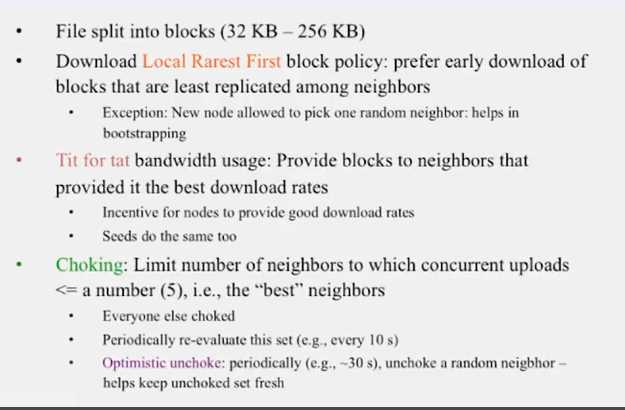 • File split into blocks (32 KB – 256 KB)

• Download Local Rarest First block policy: prefer early download of blocks that are least replicated among neighbors

  • Exception: New node allowed to pick one random neighbor: helps in bootstrapping

• Tit for tat bandwidth usage: Provide blocks to neighbors that provided it the best download rates

  • Incentive for nodes to provide good download rates

  • Seeds do the same too

• Choking: Limit number of neighbors to which concurrent uploads <= a number (5), i.e., the "best" neighbors

  • Everyone else choked

  • Periodically re-evaluate this set (e.g., every 10 s)

  • Optimistic unchoke: periodically (e.g., ~30 s), unchoke a random neigbhor – helps keep unchoked set fresh